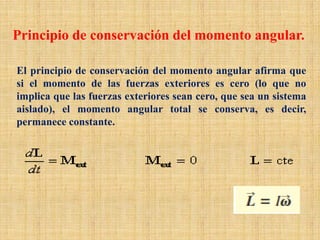 Principio de conservación del momento angular.

El principio de conservación del momento angular afirma que si el momento de las fuerzas exteriores es cero (lo que no implica que las fuerzas exteriores sean cero, que sea un sistema aislado), el momento angular total se conserva, es decir, permanece constante.

$\frac{d\mathbf{L}}{dt} = \mathbf{M}_{ext}$ $\mathbf{M}_{ext} = 0$ $\mathbf{L} = \text{cte}$

$\vec{L} = I\vec{\omega}$